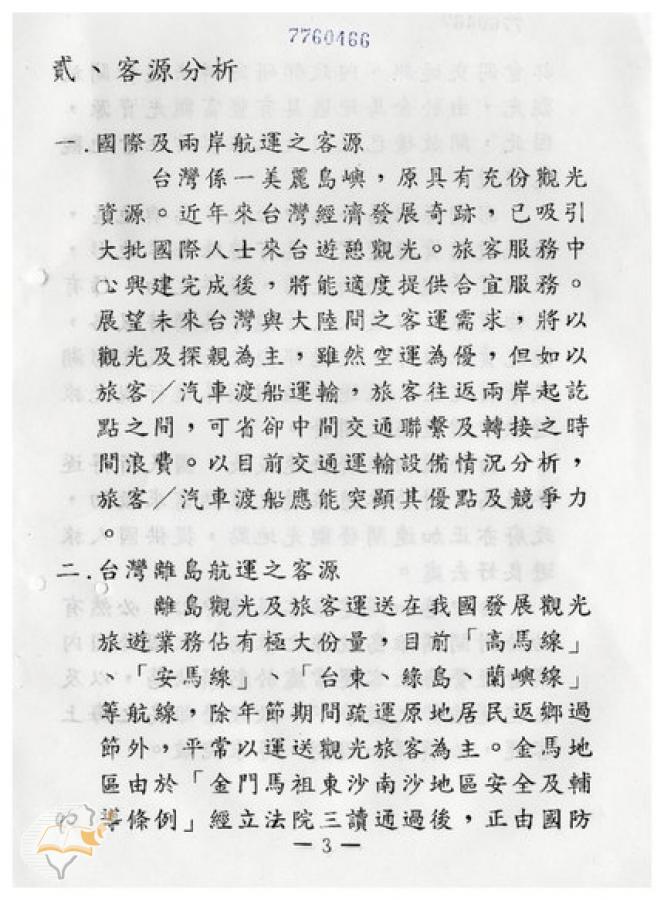 7760466

貳、客源分析

一.國際及兩岸航運之客源

台灣係一美麗島嶼，原具有充份觀光資源。近年來台灣經濟發展奇跡，已吸引大批國際人士來台遊憩觀光。旅客服務中心興建完成後，將能適度提供合宜服務。展望未來台灣與大陸間之客運需求，將以觀光及探親為主，雖然空運為優，但如以旅客／汽車渡船運輸，旅客往返兩岸起訖點之間，可省卻中間交通聯繫及轉接之時間浪費。以目前交通運輸設備情況分析，旅客／汽車渡船應能突顯其優點及競爭力。

二.台灣離島航運之客源

離島觀光及旅客運送在我國發展觀光旅遊業務佔有極大份量，目前「高馬線」、「安馬線」、「台東、綠島、蘭嶼線」等航線，除年節期間疏運原地居民返鄉過節外，平常以運送觀光旅客為主。金馬地區由於「金門馬祖東沙南沙地區安全及輔導條例」經立法院三讀通過後，正由國防

－3－